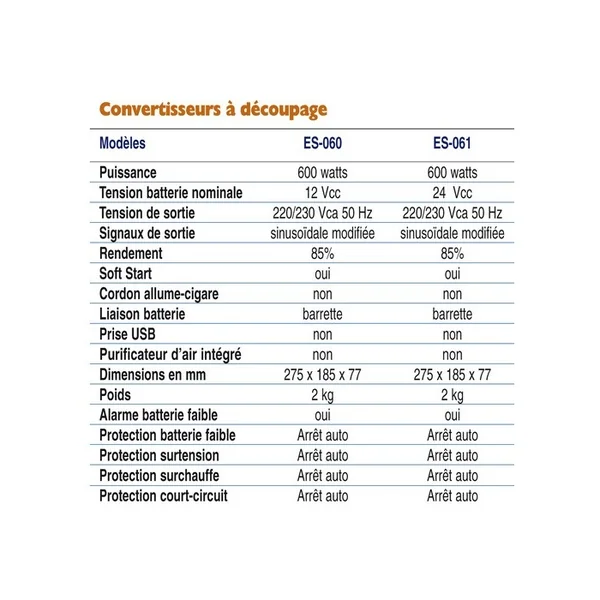 Convertisseurs à découpage

| Modèles | ES-060 | ES-061 |
|---|---|---|
| Puissance | 600 watts | 600 watts |
| Tension batterie nominale | 12 Vcc | 24 Vcc |
| Tension de sortie | 220/230 Vca 50 Hz | 220/230 Vca 50 Hz |
| Signaux de sortie | sinusoïdale modifiée | sinusoïdale modifiée |
| Rendement | 85% | 85% |
| Soft Start | oui | oui |
| Cordon allume-cigare | non | non |
| Liaison batterie | barrette | barrette |
| Prise USB | non | non |
| Purificateur d'air intégré | non | non |
| Dimensions en mm | 275 x 185 x 77 | 275 x 185 x 77 |
| Poids | 2 kg | 2 kg |
| Alarme batterie faible | oui | oui |
| Protection batterie faible | Arrêt auto | Arrêt auto |
| Protection surtension | Arrêt auto | Arrêt auto |
| Protection surchauffe | Arrêt auto | Arrêt auto |
| Protection court-circuit | Arrêt auto | Arrêt auto |